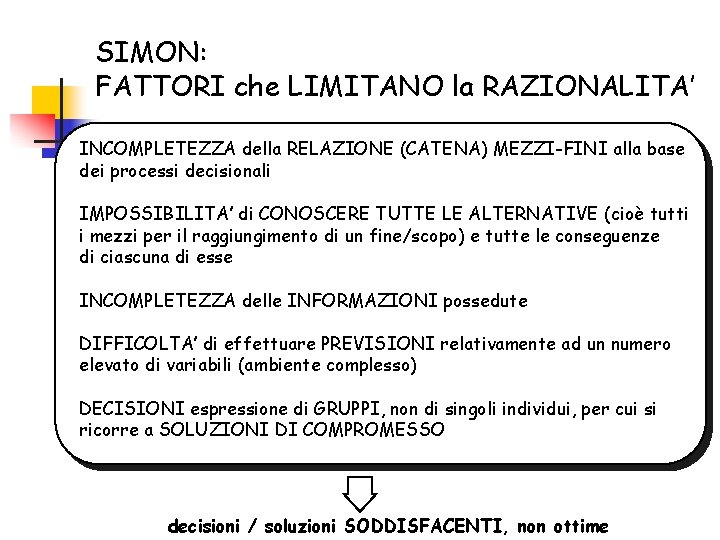 SIMON:
FATTORI che LIMITANO la RAZIONALITA'

INCOMPLETEZZA della RELAZIONE (CATENA) MEZZI-FINI alla base dei processi decisionali

IMPOSSIBILITA' di CONOSCERE TUTTE LE ALTERNATIVE (cioè tutti i mezzi per il raggiungimento di un fine/scopo) e tutte le conseguenze di ciascuna di esse

INCOMPLETEZZA delle INFORMAZIONI possedute

DIFFICOLTA' di effettuare PREVISIONI relativamente ad un numero elevato di variabili (ambiente complesso)

DECISIONI espressione di GRUPPI, non di singoli individui, per cui si ricorre a SOLUZIONI DI COMPROMESSO

decisioni / soluzioni SODDISFACENTI, non ottime